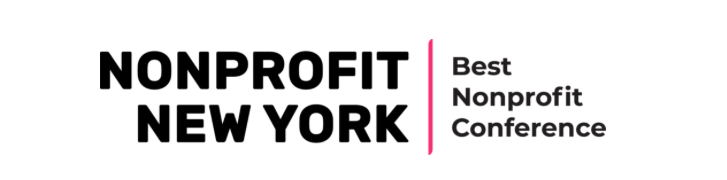 NONPROFIT NEW YORK

Best Nonprofit Conference